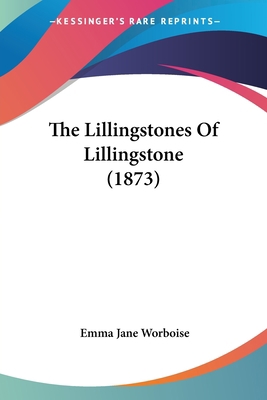 —KESSINGER'S RARE REPRINTS—

The Lillingstones Of Lillingstone (1873)

Emma Jane Worboise